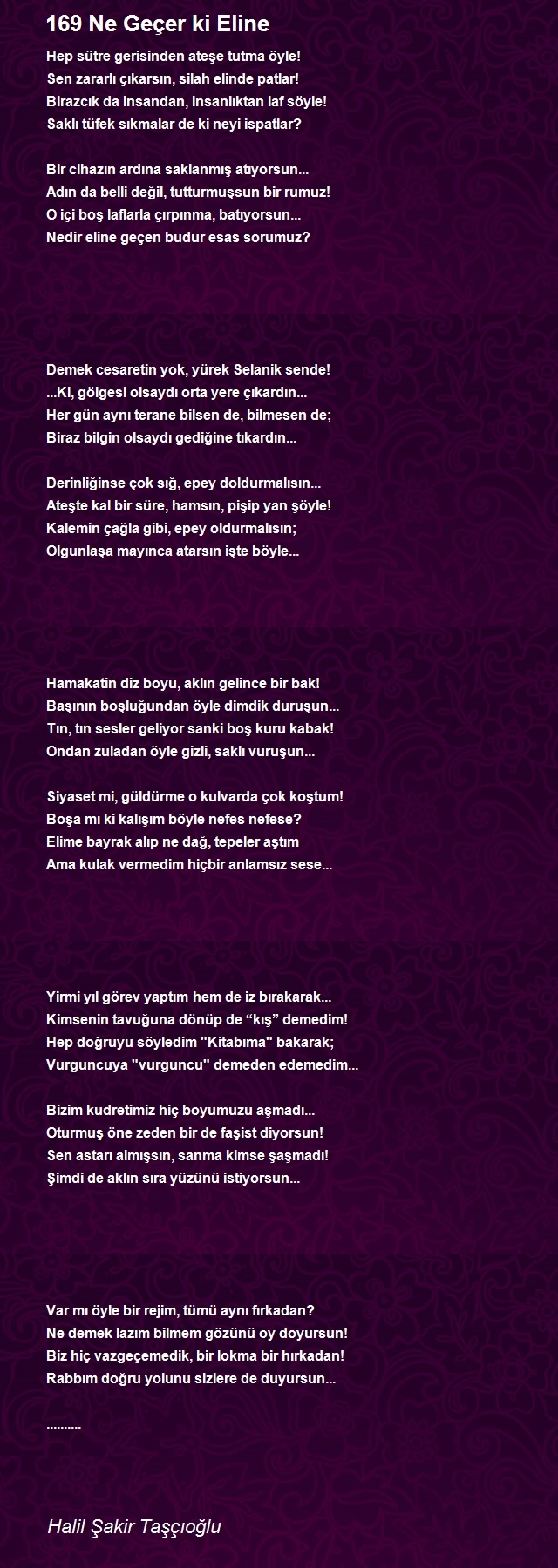 169 Ne Geçer ki Eline

Hep sütre gerisinden ateşe tutma öyle!
Sen zararlı çıkarsın, silah elinde patlar!
Birazcık da insandan, insanlıktan laf söyle!
Saklı tüfek sıkmalar de ki neyi ispatlar?

Bir cihazın ardına saklanmış atıyorsun...
Adın da belli değil, tutturmuşsun bir rumuz!
O içi boş laflarla çırpınma, batıyorsun...
Nedir eline geçen budur esas sorumuz?

Demek cesaretin yok, yürek Selanik sende!
...Ki, gölgesi olsaydı orta yere çıkardın...
Her gün aynı terane bilsen de, bilmesen de;
Biraz bilgin olsaydı gediğine tıkardın...

Derinliğinse çok sığ, epey doldurmalısın...
Ateşte kal bir süre, hamsın, pişip yan şöyle!
Kalemin çağla gibi, epey oldurmalısın;
Olgunlaşa mayınca atarsın işte böyle...

Hamakatin diz boyu, aklın gelince bir bak!
Başının boşluğundan öyle dimdik duruşun...
Tın, tın sesler geliyor sanki boş kuru kabak!
Ondan zuladan öyle gizli, saklı vuruşun...

Siyaset mi, güldürme o kulvarda çok koştum!
Boşa mı ki kalışım böyle nefes nefese?
Elime bayrak alıp ne dağ, tepeler aştım
Ama kulak vermedim hiçbir anlamsız sese...

Yirmi yıl görev yaptım hem de iz bırakarak...
Kimsenin tavuğuna dönüp de “kış” demedim!
Hep doğruyu söyledim "Kitabıma" bakarak;
Vurguncuya "vurguncu" demeden edemedim...

Bizim kudretimiz hiç boyumuzu aşmadı...
Oturmuş öne zeden bir de faşist diyorsun!
Sen astarı almışsın, sanma kimse şaşmadı!
Şimdi de aklın sıra yüzünü istiyorsun...

Var mı öyle bir rejim, tümü aynı fırkadan?
Ne demek lazım bilmem gözünü oy doyursun!
Biz hiç vazgeçemedik, bir lokma bir hırkadan!
Rabbım doğru yolunu sizlere de duyursun...

..........

Halil Şakir Taşçıoğlu